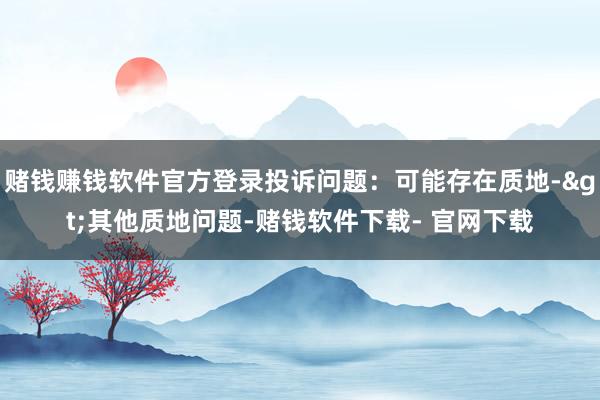 赌钱赚钱软件官方登录投诉问题：可能存在质地-&gt;其他质地问题-赌钱软件下载- 官网下载